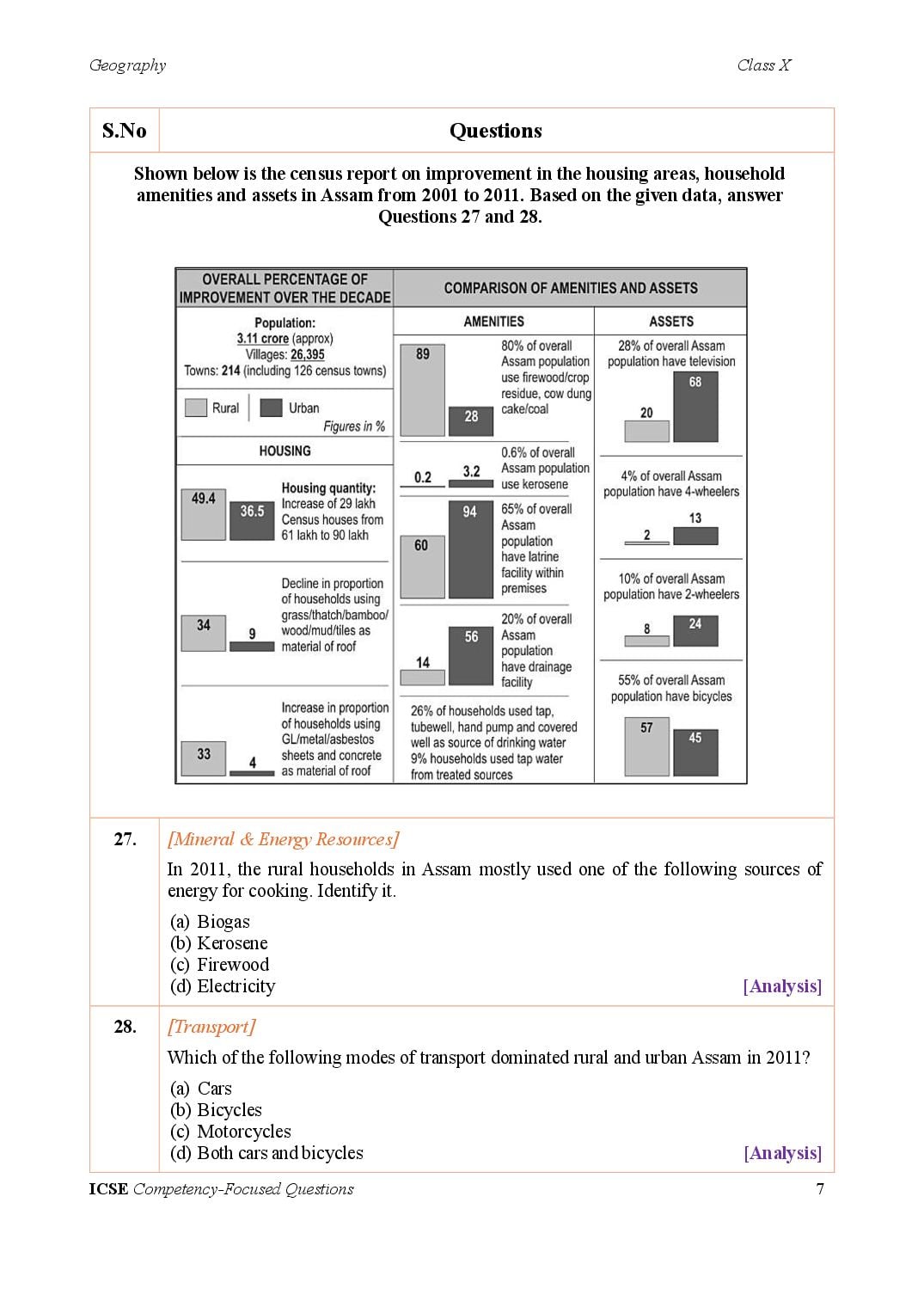 Geography

Class X

| S.No | Questions |
|---|---|

Shown below is the census report on improvement in the housing areas, household amenities and assets in Assam from 2001 to 2011. Based on the given data, answer Questions 27 and 28.

OVERALL PERCENTAGE OF IMPROVEMENT OVER THE DECADE

Population: 3.11 crore (approx)
Villages: 26,395
Towns: 214 (including 126 census towns)

Rural Urban
Figures in %

HOUSING

49.4 36.5 Housing quantity: Increase of 29 lakh Census houses from 61 lakh to 90 lakh

34 9 Decline in proportion of households using grass/thatch/bamboo/ wood/mud/tiles as material of roof

33 4 Increase in proportion of households using GL/metal/asbestos sheets and concrete as material of roof

COMPARISON OF AMENITIES AND ASSETS

AMENITIES

89 28 80% of overall Assam population use firewood/crop residue, cow dung cake/coal

0.2 3.2 0.6% of overall Assam population use kerosene

60 94 65% of overall Assam population have latrine facility within premises

14 56 20% of overall Assam population have drainage facility

26% of households used tap, tubewell, hand pump and covered well as source of drinking water
9% households used tap water from treated sources

ASSETS

28% of overall Assam population have television
20 68

4% of overall Assam population have 4-wheelers
2 13

10% of overall Assam population have 2-wheelers
8 24

55% of overall Assam population have bicycles
57 45

27. [Mineral & Energy Resources]

In 2011, the rural households in Assam mostly used one of the following sources of energy for cooking. Identify it.

(a) Biogas
(b) Kerosene
(c) Firewood
(d) Electricity [Analysis]

28. [Transport]

Which of the following modes of transport dominated rural and urban Assam in 2011?

(a) Cars
(b) Bicycles
(c) Motorcycles
(d) Both cars and bicycles [Analysis]

ICSE Competency-Focused Questions 7